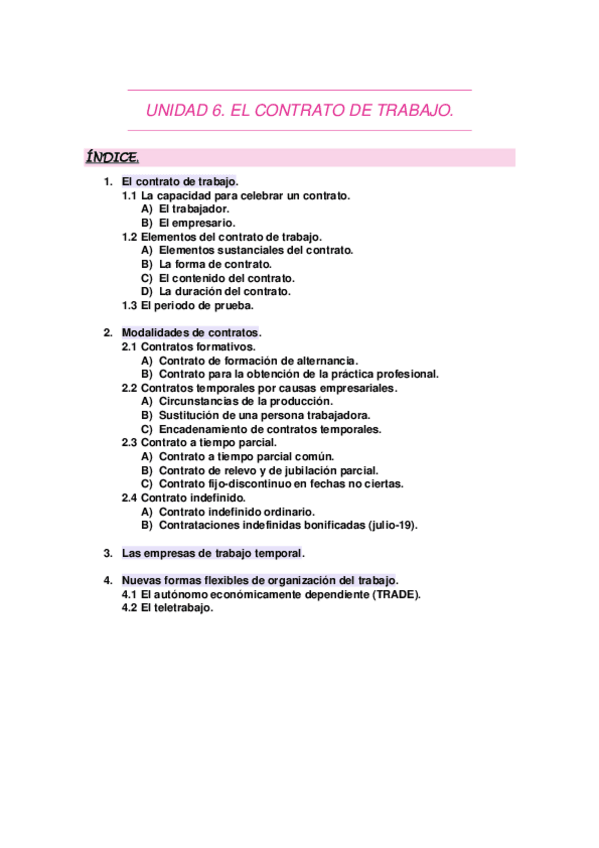 UNIDAD 6. EL CONTRATO DE TRABAJO.

ÍNDICE.

1. El contrato de trabajo.
1.1 La capacidad para celebrar un contrato.
A) El trabajador.
B) El empresario.
1.2 Elementos del contrato de trabajo.
A) Elementos sustanciales del contrato.
B) La forma de contrato.
C) El contenido del contrato.
D) La duración del contrato.
1.3 El periodo de prueba.

2. Modalidades de contratos.
2.1 Contratos formativos.
A) Contrato de formación de alternancia.
B) Contrato para la obtención de la práctica profesional.
2.2 Contratos temporales por causas empresariales.
A) Circunstancias de la producción.
B) Sustitución de una persona trabajadora.
C) Encadenamiento de contratos temporales.
2.3 Contrato a tiempo parcial.
A) Contrato a tiempo parcial común.
B) Contrato de relevo y de jubilación parcial.
C) Contrato fijo-discontinuo en fechas no ciertas.
2.4 Contrato indefinido.
A) Contrato indefinido ordinario.
B) Contrataciones indefinidas bonificadas (julio-19).

3. Las empresas de trabajo temporal.

4. Nuevas formas flexibles de organización del trabajo.
4.1 El autónomo económicamente dependiente (TRADE).
4.2 El teletrabajo.